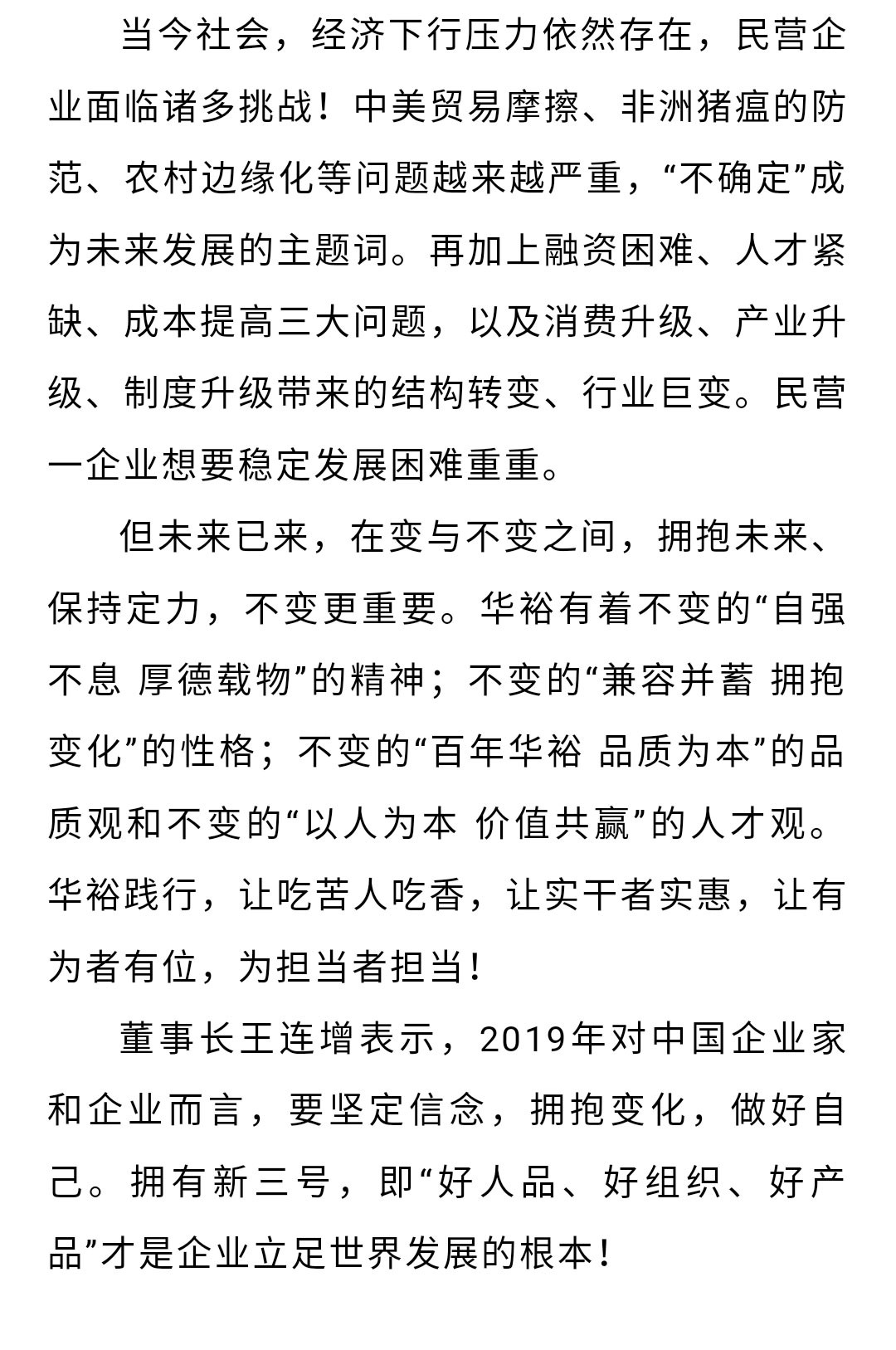 当今社会，经济下行压力依然存在，民营企业面临诸多挑战！中美贸易摩擦、非洲猪瘟的防范、农村边缘化等问题越来越严重，“不确定”成为未来发展的主题词。再加上融资困难、人才紧缺、成本提高三大问题，以及消费升级、产业升级、制度升级带来的结构转变、行业巨变。民营一企业想要稳定发展困难重重。

但未来已来，在变与不变之间，拥抱未来、保持定力，不变更重要。华裕有着不变的“自强不息 厚德载物”的精神；不变的“兼容并蓄 拥抱变化”的性格；不变的“百年华裕 品质为本”的品质观和不变的“以人为本 价值共赢”的人才观。华裕践行，让吃苦人吃香，让实干者实惠，让有为者有位，为担当者担当！

董事长王连增表示，2019年对中国企业家和企业而言，要坚定信念，拥抱变化，做好自己。拥有新三号，即“好人品、好组织、好产品”才是企业立足世界发展的根本！